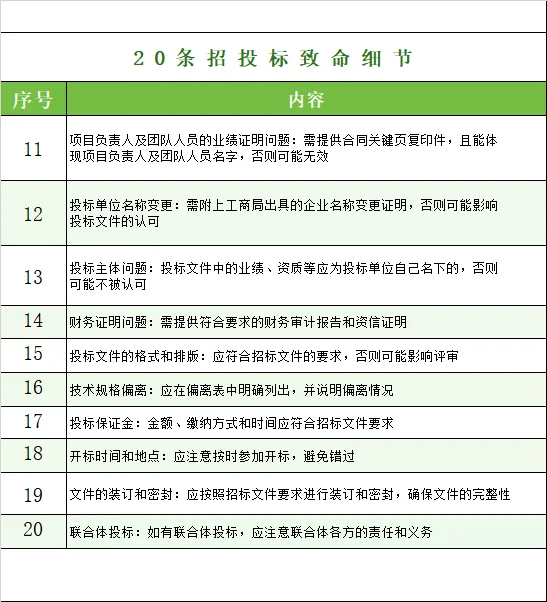 20条招投标致命细节

| 序号 | 内容 |
|---|---|
| 11 | 项目负责人及团队人员的业绩证明问题：需提供合同关键页复印件，且能体现项目负责人及团队人员名字，否则可能无效 |
| 12 | 投标单位名称变更：需附上工商局出具的企业名称变更证明，否则可能影响投标文件的认可 |
| 13 | 投标主体问题：投标文件中的业绩、资质等应为投标单位自己名下的，否则可能不被认可 |
| 14 | 财务证明问题：需提供符合要求的财务审计报告和资信证明 |
| 15 | 投标文件的格式和排版：应符合招标文件的要求，否则可能影响评审 |
| 16 | 技术规格偏离：应在偏离表中明确列出，并说明偏离情况 |
| 17 | 投标保证金：金额、缴纳方式和时间应符合招标文件要求 |
| 18 | 开标时间和地点：应注意按时参加开标，避免错过 |
| 19 | 文件的装订和密封：应按照招标文件要求进行装订和密封，确保文件的完整性 |
| 20 | 联合体投标：如有联合体投标，应注意联合体各方的责任和义务 |